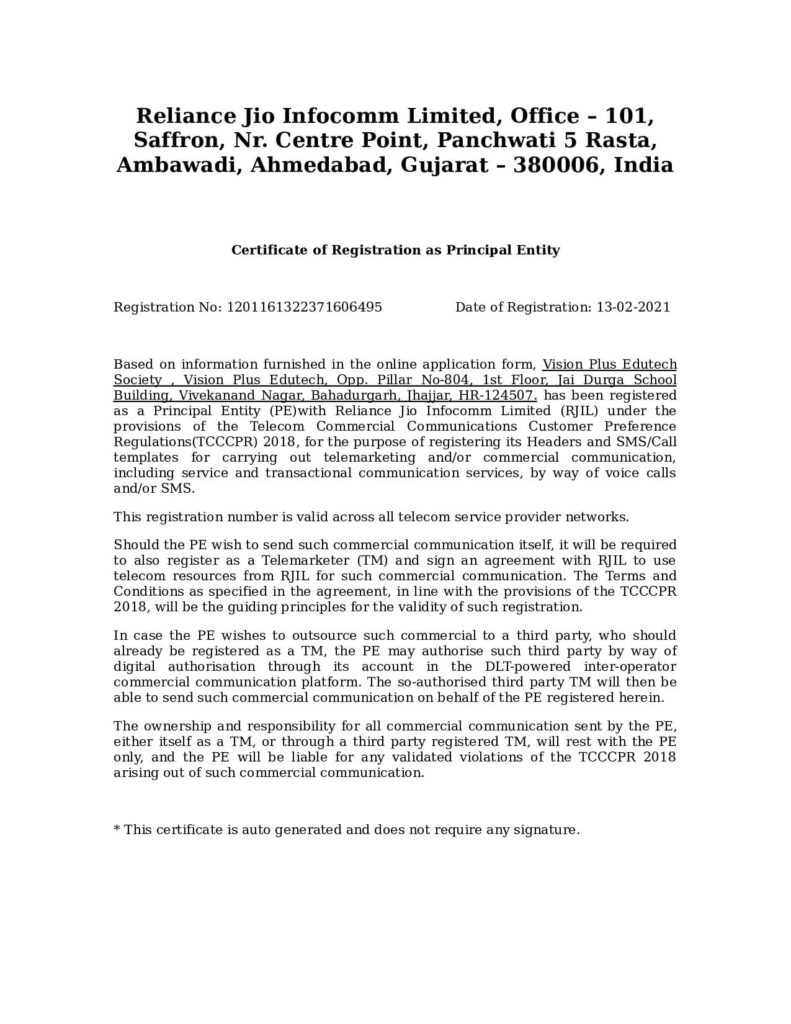 Reliance Jio Infocomm Limited, Office – 101, Saffron, Nr. Centre Point, Panchwati 5 Rasta, Ambawadi, Ahmedabad, Gujarat – 380006, India

Certificate of Registration as Principal Entity

Registration No: 1201161322371606495

Date of Registration: 13-02-2021

Based on information furnished in the online application form, Vision Plus Edutech Society , Vision Plus Edutech, Opp. Pillar No-804, 1st Floor, Jai Durga School Building, Vivekanand Nagar, Bahadurgarh, Jhajjar, HR-124507. has been registered as a Principal Entity (PE)with Reliance Jio Infocomm Limited (RJIL) under the provisions of the Telecom Commercial Communications Customer Preference Regulations(TCCCPR) 2018, for the purpose of registering its Headers and SMS/Call templates for carrying out telemarketing and/or commercial communication, including service and transactional communication services, by way of voice calls and/or SMS.

This registration number is valid across all telecom service provider networks.

Should the PE wish to send such commercial communication itself, it will be required to also register as a Telemarketer (TM) and sign an agreement with RJIL to use telecom resources from RJIL for such commercial communication. The Terms and Conditions as specified in the agreement, in line with the provisions of the TCCCPR 2018, will be the guiding principles for the validity of such registration.

In case the PE wishes to outsource such commercial to a third party, who should already be registered as a TM, the PE may authorise such third party by way of digital authorisation through its account in the DLT-powered inter-operator commercial communication platform. The so-authorised third party TM will then be able to send such commercial communication on behalf of the PE registered herein.

The ownership and responsibility for all commercial communication sent by the PE, either itself as a TM, or through a third party registered TM, will rest with the PE only, and the PE will be liable for any validated violations of the TCCCPR 2018 arising out of such commercial communication.

* This certificate is auto generated and does not require any signature.